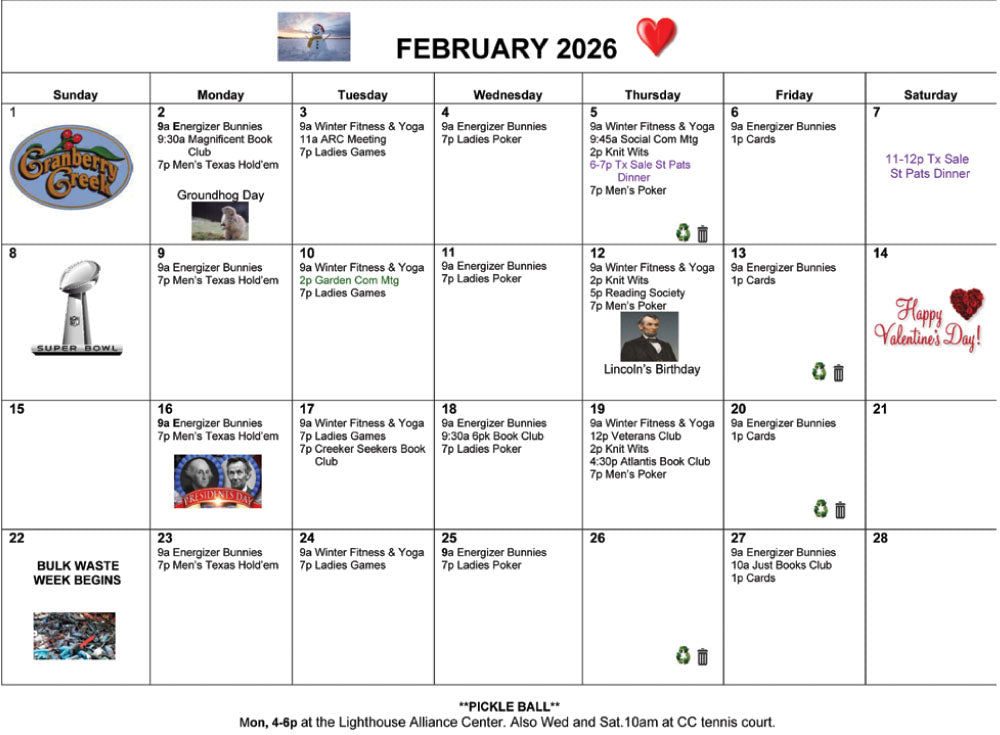 FEBRUARY 2026

| Sunday | Monday | Tuesday | Wednesday | Thursday | Friday | Saturday |
|---|---|---|---|---|---|---|
| 1 Cranberry Creek | 2 9a Energizer Bunnies 9:30a Magnificent Book Club 7p Men's Texas Hold'em Groundhog Day | 3 9a Winter Fitness & Yoga 11a ARC Meeting 7p Ladies Games | 4 9a Energizer Bunnies 7p Ladies Poker | 5 9a Winter Fitness & Yoga 9:45a Social Com Mtg 2p Knit Wits 6-7p Tx Sale St Pats Dinner 7p Men's Poker | 6 9a Energizer Bunnies 1p Cards | 7 11-12p Tx Sale St Pats Dinner |
| 8 SUPER BOWL | 9 9a Energizer Bunnies 7p Men's Texas Hold'em | 10 9a Winter Fitness & Yoga 2p Garden Com Mtg 7p Ladies Games | 11 9a Energizer Bunnies 7p Ladies Poker | 12 9a Winter Fitness & Yoga 2p Knit Wits 5p Reading Society 7p Men's Poker Lincoln's Birthday | 13 9a Energizer Bunnies 1p Cards | 14 Happy Valentine's Day! |
| 15 | 16 9a Energizer Bunnies 7p Men's Texas Hold'em PRESIDENTS DAY | 17 9a Winter Fitness & Yoga 7p Ladies Games 7p Creeker Seekers Book Club | 18 9a Energizer Bunnies 9:30a 6pk Book Club 7p Ladies Poker | 19 9a Winter Fitness & Yoga 12p Veterans Club 2p Knit Wits 4:30p Atlantis Book Club 7p Men's Poker | 20 9a Energizer Bunnies 1p Cards | 21 |
| 22 BULK WASTE WEEK BEGINS | 23 9a Energizer Bunnies 7p Men's Texas Hold'em | 24 9a Winter Fitness & Yoga 7p Ladies Games | 25 9a Energizer Bunnies 7p Ladies Poker | 26 | 27 9a Energizer Bunnies 10a Just Books Club 1p Cards | 28 |

**PICKLE BALL**
Mon, 4-6p at the Lighthouse Alliance Center. Also Wed and Sat.10am at CC tennis court.